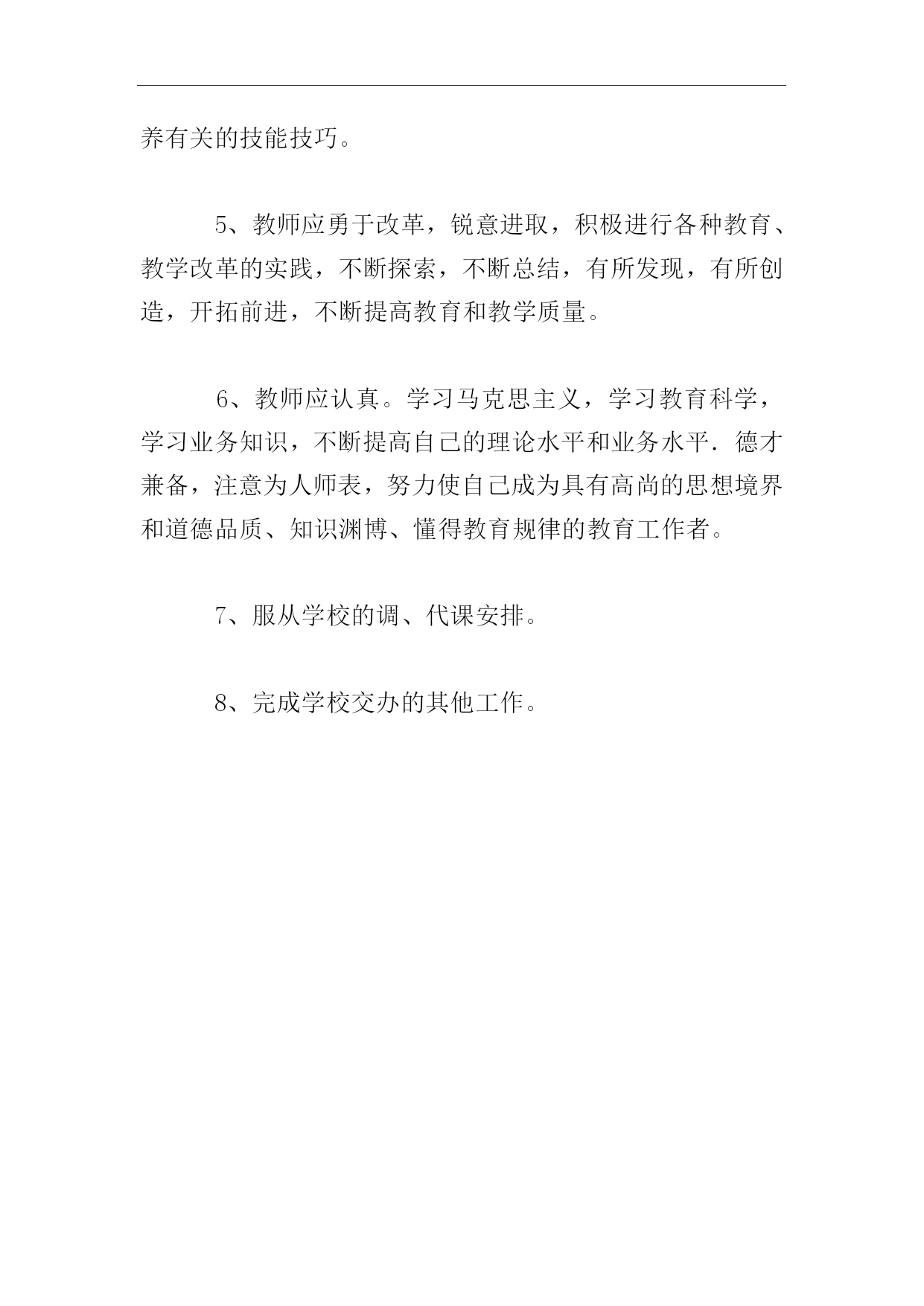 养有关的技能技巧。

5、教师应勇于改革，锐意进取，积极进行各种教育、教学改革的实践，不断探索，不断总结，有所发现，有所创造，开拓前进，不断提高教育和教学质量。

6、教师应认真。学习马克思主义，学习教育科学，学习业务知识，不断提高自己的理论水平和业务水平．德才兼备，注意为人师表，努力使自己成为具有高尚的思想境界和道德品质、知识渊博、懂得教育规律的教育工作者。

7、服从学校的调、代课安排。

8、完成学校交办的其他工作。